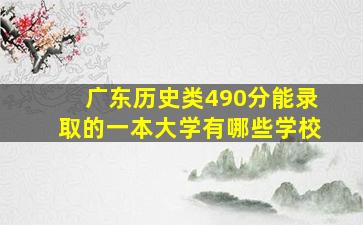 广东历史类490分能录取的一本大学有哪些学校